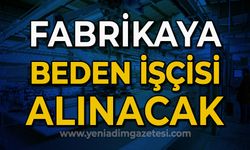 FABRİKAYA
BEDEN İŞÇİSİ
ALINACAK

www.yeniadimgazetesi.com